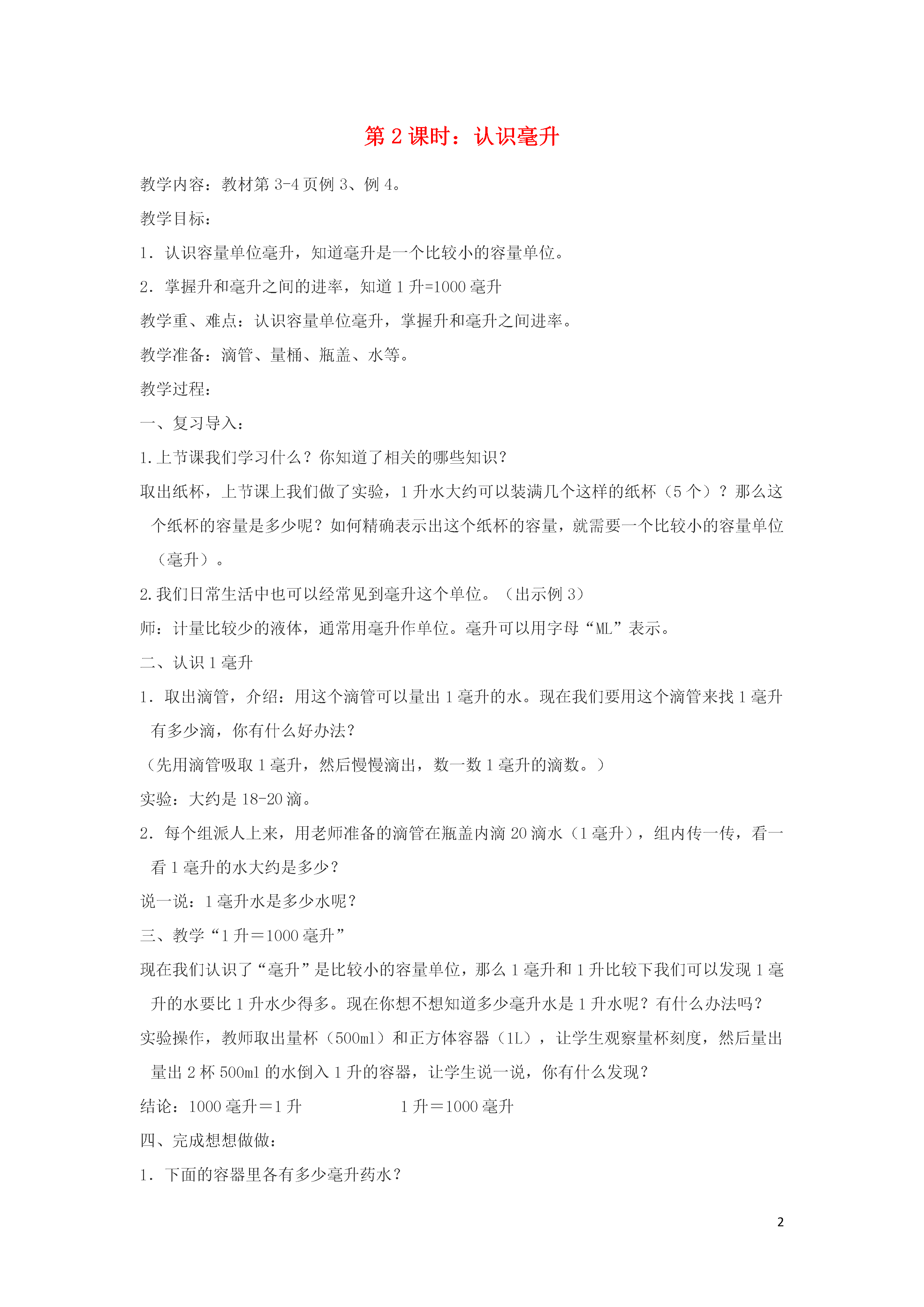 第 2 课时：认识毫升

教学内容：教材第 3-4 页例 3、例 4。

教学目标：

1．认识容量单位毫升，知道毫升是一个比较小的容量单位。

2．掌握升和毫升之间的进率，知道 1 升=1000 毫升

教学重、难点：认识容量单位毫升，掌握升和毫升之间进率。

教学准备：滴管、量桶、瓶盖、水等。

教学过程：

一、复习导入：

1.上节课我们学习什么？你知道了相关的哪些知识？

取出纸杯，上节课上我们做了实验，1 升水大约可以装满几个这样的纸杯（5 个）？那么这个纸杯的容量是多少呢？如何精确表示出这个纸杯的容量，就需要一个比较小的容量单位（毫升）。

2.我们日常生活中也可以经常见到毫升这个单位。（出示例 3）

师：计量比较少的液体，通常用毫升作单位。毫升可以用字母“ML”表示。

二、认识 1 毫升

1．取出滴管，介绍：用这个滴管可以量出 1 毫升的水。现在我们要用这个滴管来找 1 毫升有多少滴，你有什么好办法？

（先用滴管吸取 1 毫升，然后慢慢滴出，数一数 1 毫升的滴数。）

实验：大约是 18-20 滴。

2．每个组派人上来，用老师准备的滴管在瓶盖内滴 20 滴水（1 毫升），组内传一传，看一看 1 毫升的水大约是多少？

说一说：1 毫升水是多少水呢？

三、教学“1 升＝1000 毫升”

现在我们认识了“毫升”是比较小的容量单位，那么 1 毫升和 1 升比较下我们可以发现 1 毫升的水要比 1 升水少得多。现在你想不想知道多少毫升水是 1 升水呢？有什么办法吗？

实验操作，教师取出量杯（500ml）和正方体容器（1L），让学生观察量杯刻度，然后量出量出 2 杯 500ml 的水倒入 1 升的容器，让学生说一说，你有什么发现？

结论：1000 毫升＝1 升　　　　1 升＝1000 毫升

四、完成想想做做：

1．下面的容器里各有多少毫升药水？

2